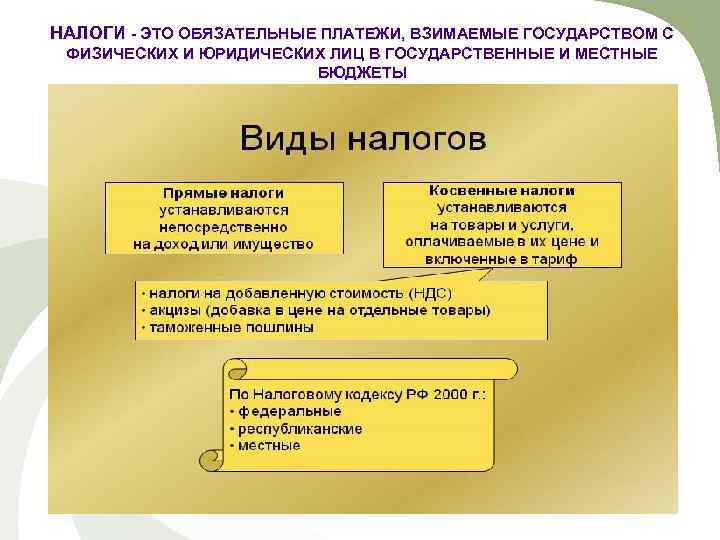 НАЛОГИ - ЭТО ОБЯЗАТЕЛЬНЫЕ ПЛАТЕЖИ, ВЗИМАЕМЫЕ ГОСУДАРСТВОМ С ФИЗИЧЕСКИХ И ЮРИДИЧЕСКИХ ЛИЦ В ГОСУДАРСТВЕННЫЕ И МЕСТНЫЕ БЮДЖЕТЫ

Виды налогов

Прямые налоги устанавливаются непосредственно на доход или имущество

Косвенные налоги устанавливаются на товары и услуги, оплачиваемые в их цене и включенные в тариф

• налоги на добавленную стоимость (НДС)
• акцизы (добавка в цене на отдельные товары)
• таможенные пошлины

По Налоговому кодексу РФ 2000 г.:
• федеральные
• республиканские
• местные